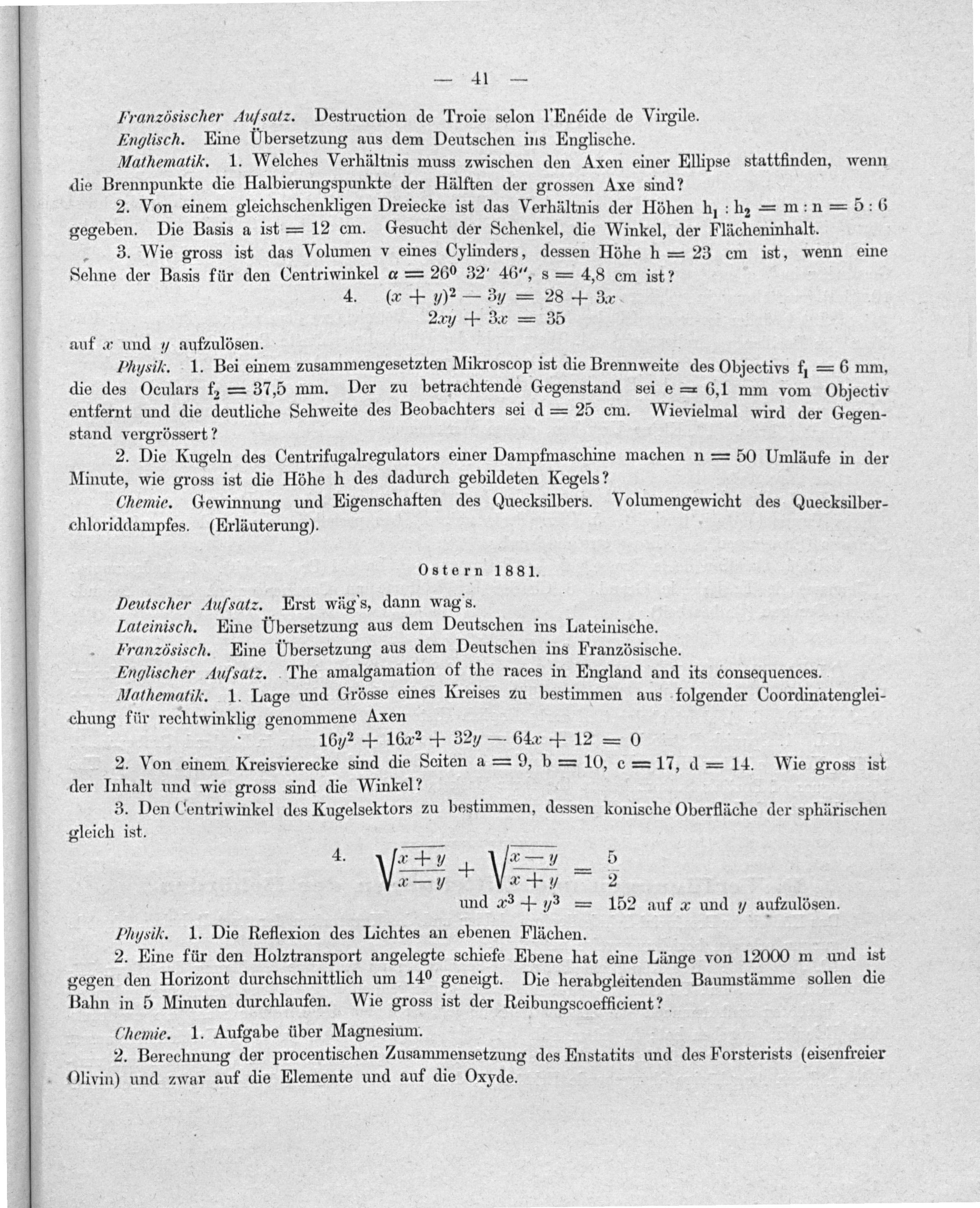 — 41 —

Französischer Aufsatz. Destruction de Troie selon l'Enéide de Virgile.

Englisch. Eine Übersetzung aus dem Deutschen ins Englische.

Mathematik. 1. Welches Verhältnis muss zwischen den Axen einer Ellipse stattfinden, wenn die Brennpunkte die Halbierungspunkte der Hälften der grossen Axe sind?

2. Von einem gleichschenkligen Dreiecke ist das Verhältnis der Höhen $h_1 : h_2 = m : n = 5 : 6$ gegeben. Die Basis a ist $= 12$ cm. Gesucht der Schenkel, die Winkel, der Flächeninhalt.

3. Wie gross ist das Volumen v eines Cylinders, dessen Höhe $h = 23$ cm ist, wenn eine Sehne der Basis für den Centriwinkel $\alpha = 26^0\ 32'\ 46''$, $s = 4,8$ cm ist?

4. $(x + y)^2 - 3y = 28 + 3x$
$2xy + 3x = 35$

auf $x$ und $y$ aufzulösen.

Physik. 1. Bei einem zusammengesetzten Mikroscop ist die Brennweite des Objectivs $f_1 = 6$ mm, die des Oculars $f_2 = 37,5$ mm. Der zu betrachtende Gegenstand sei $e = 6,1$ mm vom Objectiv entfernt und die deutliche Sehweite des Beobachters sei $d = 25$ cm. Wievielmal wird der Gegenstand vergrössert?

2. Die Kugeln des Centrifugalregulators einer Dampfmaschine machen $n = 50$ Umläufe in der Minute, wie gross ist die Höhe h des dadurch gebildeten Kegels?

Chemie. Gewinnung und Eigenschaften des Quecksilbers. Volumengewicht des Quecksilberchloriddampfes. (Erläuterung).

Ostern 1881.

Deutscher Aufsatz. Erst wäg's, dann wag's.

Lateinisch. Eine Übersetzung aus dem Deutschen ins Lateinische.

Französisch. Eine Übersetzung aus dem Deutschen ins Französische.

Englischer Aufsatz. The amalgamation of the races in England and its consequences.

Mathematik. 1. Lage und Grösse eines Kreises zu bestimmen aus folgender Coordinatengleichung für rechtwinklig genommene Axen

$16y^2 + 16x^2 + 32y - 64x + 12 = 0$

2. Von einem Kreisvierecke sind die Seiten $a = 9$, $b = 10$, $c = 17$, $d = 14$. Wie gross ist der Inhalt und wie gross sind die Winkel?

3. Den Centriwinkel des Kugelsektors zu bestimmen, dessen konische Oberfläche der sphärischen gleich ist.

4. $\sqrt{\frac{x+y}{x-y}} + \sqrt{\frac{x-y}{x+y}} = \frac{5}{2}$
und $x^3 + y^3 = 152$ auf $x$ und $y$ aufzulösen.

Physik. 1. Die Reflexion des Lichtes an ebenen Flächen.

2. Eine für den Holztransport angelegte schiefe Ebene hat eine Länge von 12000 m und ist gegen den Horizont durchschnittlich um $14^0$ geneigt. Die herabgleitenden Baumstämme sollen die Bahn in 5 Minuten durchlaufen. Wie gross ist der Reibungscoefficient?

Chemie. 1. Aufgabe über Magnesium.

2. Berechnung der procentischen Zusammensetzung des Enstatits und des Forsterists (eisenfreier Olivin) und zwar auf die Elemente und auf die Oxyde.